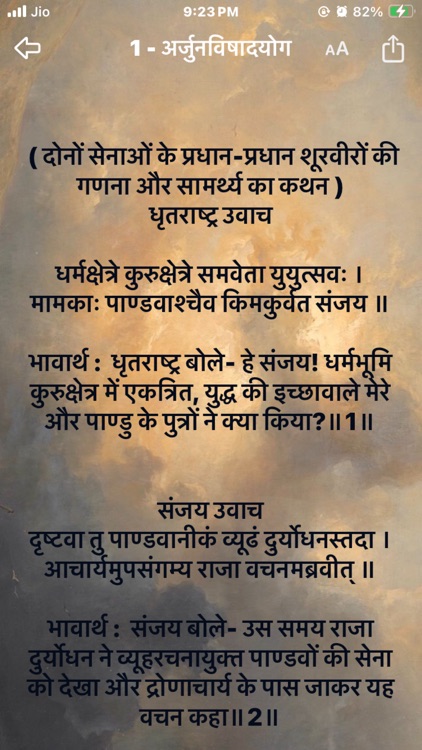 Jio 9:23 PM 82%

1 - अर्जुनविषादयोग AA

( दोनों सेनाओं के प्रधान-प्रधान शूरवीरों की गणना और सामर्थ्य का कथन )
धृतराष्ट्र उवाच

धर्मक्षेत्रे कुरुक्षेत्रे समवेता युयुत्सवः ।
मामकाः पाण्डवाश्चैव किमकुर्वत संजय ॥

भावार्थ : धृतराष्ट्र बोले- हे संजय! धर्मभूमि कुरुक्षेत्र में एकत्रित, युद्ध की इच्छावाले मेरे और पाण्डु के पुत्रों ने क्या किया?॥1॥

संजय उवाच
दृष्टवा तु पाण्डवानीकं व्यूढं दुर्योधनस्तदा ।
आचार्यमुपसंगम्य राजा वचनमब्रवीत् ॥

भावार्थ : संजय बोले- उस समय राजा दुर्योधन ने व्यूहरचनायुक्त पाण्डवों की सेना को देखा और द्रोणाचार्य के पास जाकर यह वचन कहा॥2॥